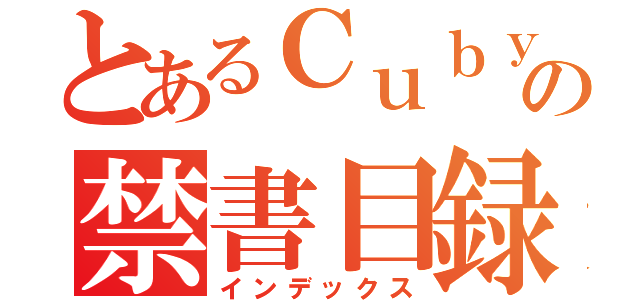 とあるＣｕｂｙの
禁書目録
インデックス